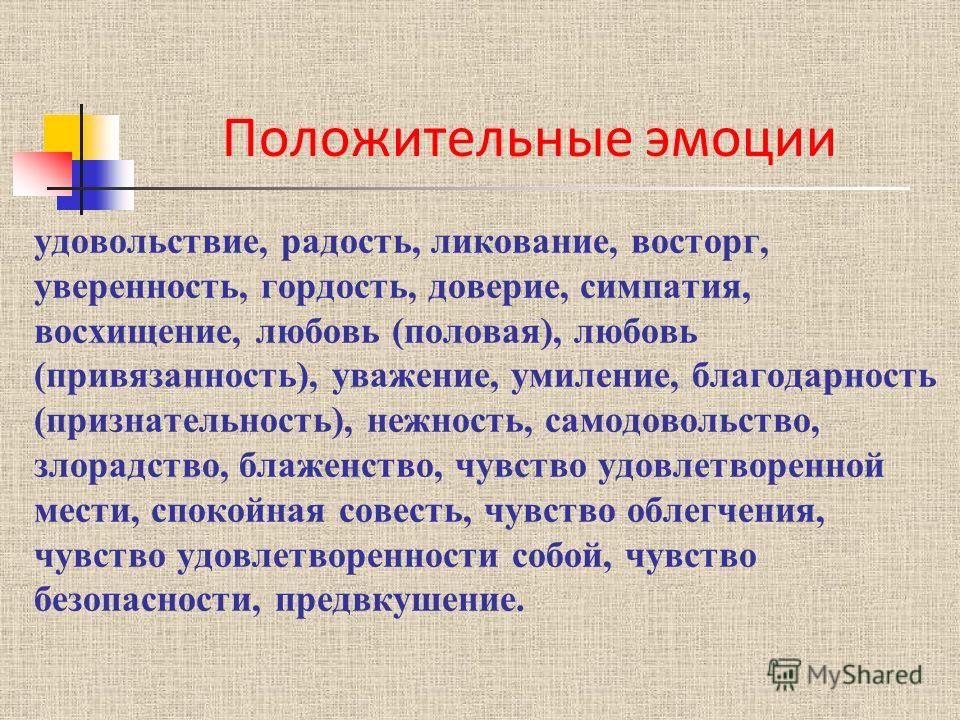 Положительные эмоции

удовольствие, радость, ликование, восторг, уверенность, гордость, доверие, симпатия, восхищение, любовь (половая), любовь (привязанность), уважение, умиление, благодарность (признательность), нежность, самодовольство, злорадство, блаженство, чувство удовлетворенной мести, спокойная совесть, чувство облегчения, чувство удовлетворенности собой, чувство безопасности, предвкушение.

MyShared